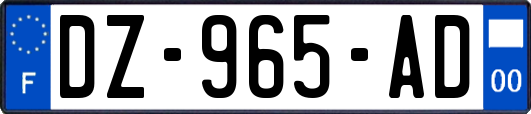 F
DZ-965-AD
00